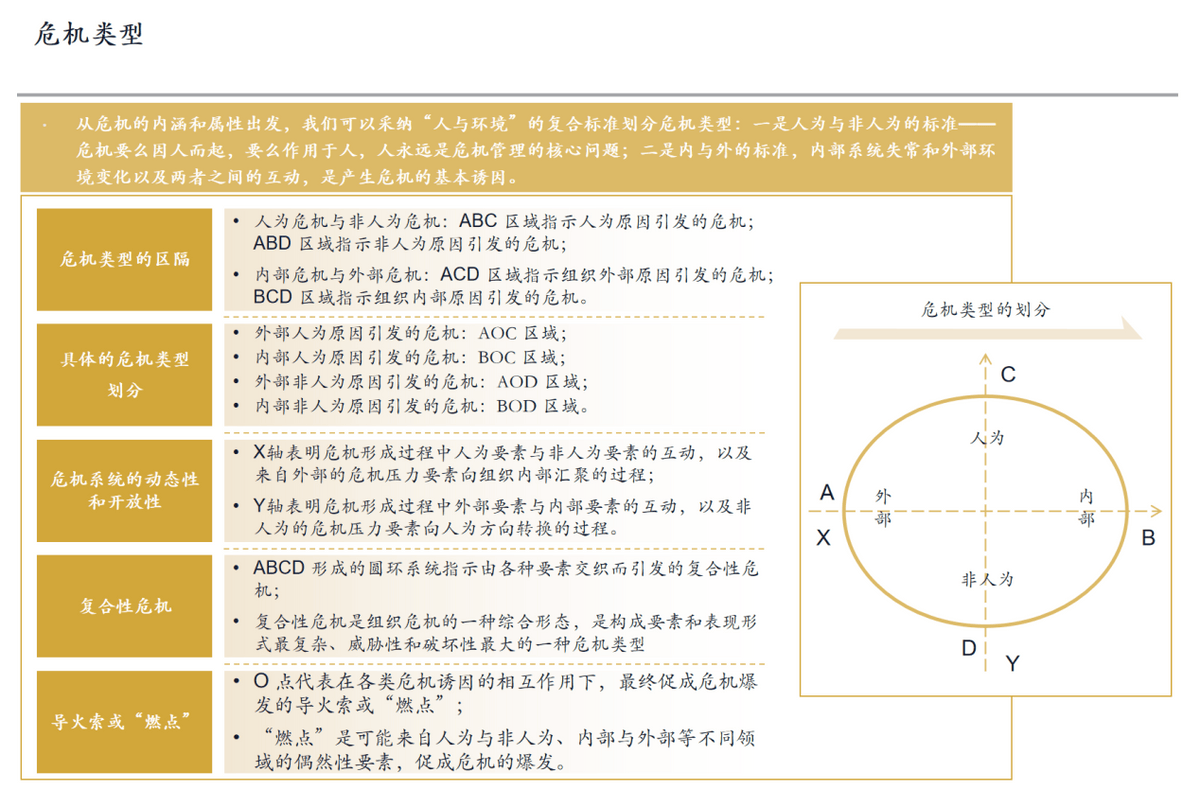 危机类型

· 从危机的内涵和属性出发，我们可以采纳“人与环境”的复合标准划分危机类型：一是人为与非人为的标准——危机要么因人而起，要么作用于人，人永远是危机管理的核心问题；二是内与外的标准，内部系统失常和外部环境变化以及两者之间的互动，是产生危机的基本诱因。

危机类型的区隔

• 人为危机与非人为危机：ABC 区域指示人为原因引发的危机；ABD 区域指示非人为原因引发的危机；
• 内部危机与外部危机：ACD 区域指示组织外部原因引发的危机；BCD 区域指示组织内部原因引发的危机。

具体的危机类型划分

• 外部人为原因引发的危机：AOC 区域；
• 内部人为原因引发的危机：BOC 区域；
• 外部非人为原因引发的危机：AOD 区域；
• 内部非人为原因引发的危机：BOD 区域。

危机系统的动态性和开放性

• X轴表明危机形成过程中人为要素与非人为要素的互动，以及来自外部的危机压力要素向组织内部汇聚的过程；
• Y轴表明危机形成过程中外部要素与内部要素的互动，以及非人为的危机压力要素向人为方向转换的过程。

复合性危机

• ABCD 形成的圆环系统指示由各种要素交织而引发的复合性危机；
• 复合性危机是组织危机的一种综合形态，是构成要素和表现形式最复杂、威胁性和破坏性最大的一种危机类型

导火索或“燃点”

• O 点代表在各类危机诱因的相互作用下，最终促成危机爆发的导火索或“燃点”；
• “燃点”是可能来自人为与非人为、内部与外部等不同领域的偶然性要素，促成危机的爆发。

危机类型的划分

C
人为
A
外部
内部
X
B
非人为
D
Y